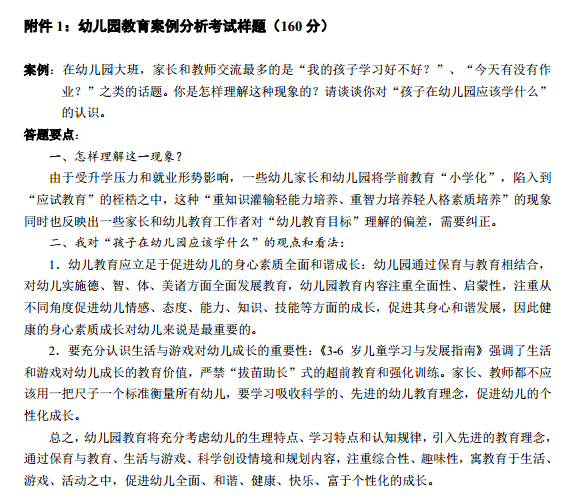 附件 1：幼儿园教育案例分析考试样题（160 分）

案例：在幼儿园大班，家长和教师交流最多的是“我的孩子学习好不好？”、“今天有没有作业？”之类的话题。你是怎样理解这种现象的？请谈谈你对“孩子在幼儿园应该学什么”的认识。

答题要点：

一、怎样理解这一现象？

由于受升学压力和就业形势影响，一些幼儿家长和幼儿园将学前教育“小学化”，陷入到“应试教育”的桎梏之中，这种“重知识灌输轻能力培养、重智力培养轻人格素质培养”的现象同时也反映出一些家长和幼儿教育工作者对“幼儿教育目标”理解的偏差，需要纠正。

二、我对“孩子在幼儿园应该学什么”的观点和看法：

1．幼儿教育应立足于促进幼儿的身心素质全面和谐成长：幼儿园通过保育与教育相结合，对幼儿实施德、智、体、美诸方面全面发展教育，幼儿园教育内容注重全面性、启蒙性，注重从不同角度促进幼儿情感、态度、能力、知识、技能等方面的成长，促进其身心和谐发展，因此健康的身心素质成长对幼儿来说是最重要的。

2．要充分认识生活与游戏对幼儿成长的重要性：《3-6 岁儿童学习与发展指南》强调了生活和游戏对幼儿成长的教育价值，严禁“拔苗助长”式的超前教育和强化训练。家长、教师都不应该用一把尺子一个标准衡量所有幼儿，要学习吸收科学的、先进的幼儿教育理念，促进幼儿的个性化成长。

总之，幼儿园教育将充分考虑幼儿的生理特点、学习特点和认知规律，引入先进的教育理念，通过保育与教育、生活与游戏、科学创设情境和规划内容，注重综合性、趣味性，寓教育于生活、游戏、活动之中，促进幼儿全面、和谐、健康、快乐、富于个性化的成长。